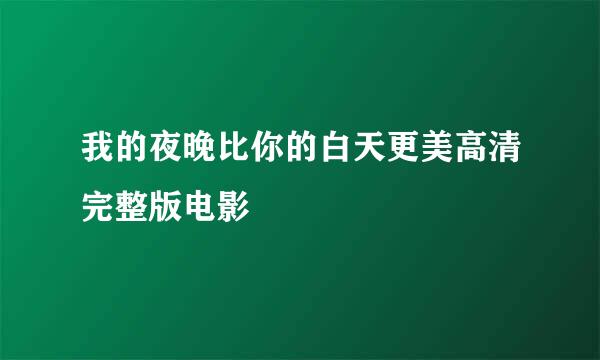 我的夜晚比你的白天更美高清完整版电影